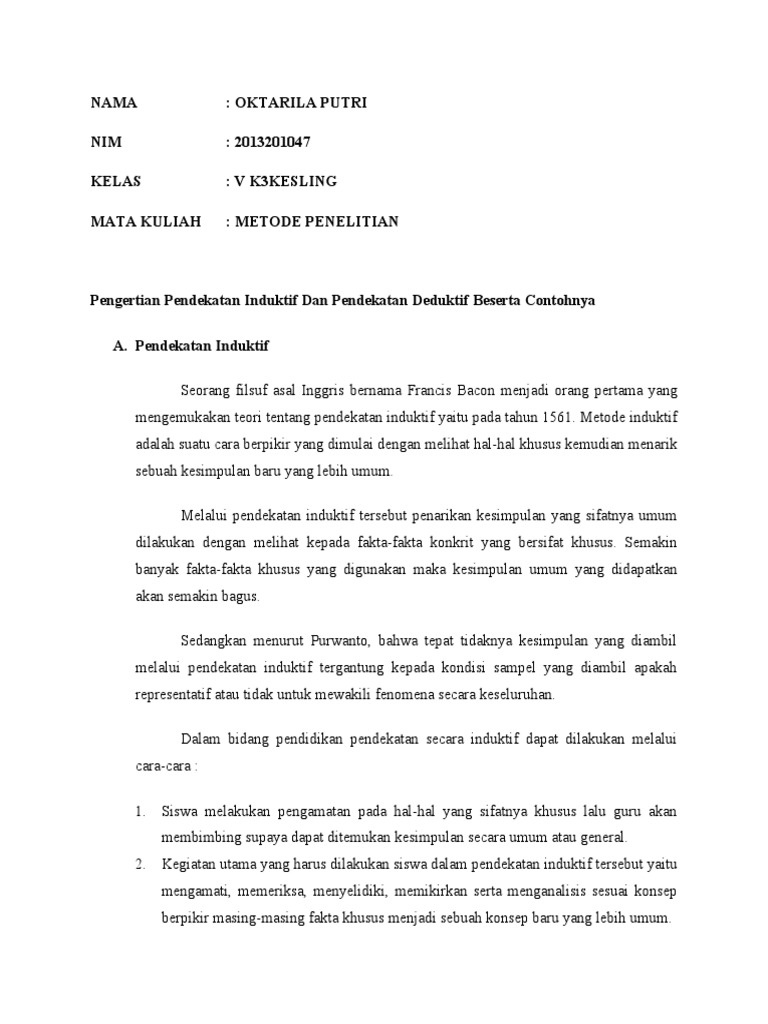 NAMA : OKTARILA PUTRI

NIM : 2013201047

KELAS : V K3KESLING

MATA KULIAH : METODE PENELITIAN

Pengertian Pendekatan Induktif Dan Pendekatan Deduktif Beserta Contohnya

A. Pendekatan Induktif

Seorang filsuf asal Inggris bernama Francis Bacon menjadi orang pertama yang mengemukakan teori tentang pendekatan induktif yaitu pada tahun 1561. Metode induktif adalah suatu cara berpikir yang dimulai dengan melihat hal-hal khusus kemudian menarik sebuah kesimpulan baru yang lebih umum.

Melalui pendekatan induktif tersebut penarikan kesimpulan yang sifatnya umum dilakukan dengan melihat kepada fakta-fakta konkrit yang bersifat khusus. Semakin banyak fakta-fakta khusus yang digunakan maka kesimpulan umum yang didapatkan akan semakin bagus.

Sedangkan menurut Purwanto, bahwa tepat tidaknya kesimpulan yang diambil melalui pendekatan induktif tergantung kepada kondisi sampel yang diambil apakah representatif atau tidak untuk mewakili fenomena secara keseluruhan.

Dalam bidang pendidikan pendekatan secara induktif dapat dilakukan melalui cara-cara :

1. Siswa melakukan pengamatan pada hal-hal yang sifatnya khusus lalu guru akan membimbing supaya dapat ditemukan kesimpulan secara umum atau general.
2. Kegiatan utama yang harus dilakukan siswa dalam pendekatan induktif tersebut yaitu mengamati, memeriksa, menyelidiki, memikirkan serta menganalisis sesuai konsep berpikir masing-masing fakta khusus menjadi sebuah konsep baru yang lebih umum.